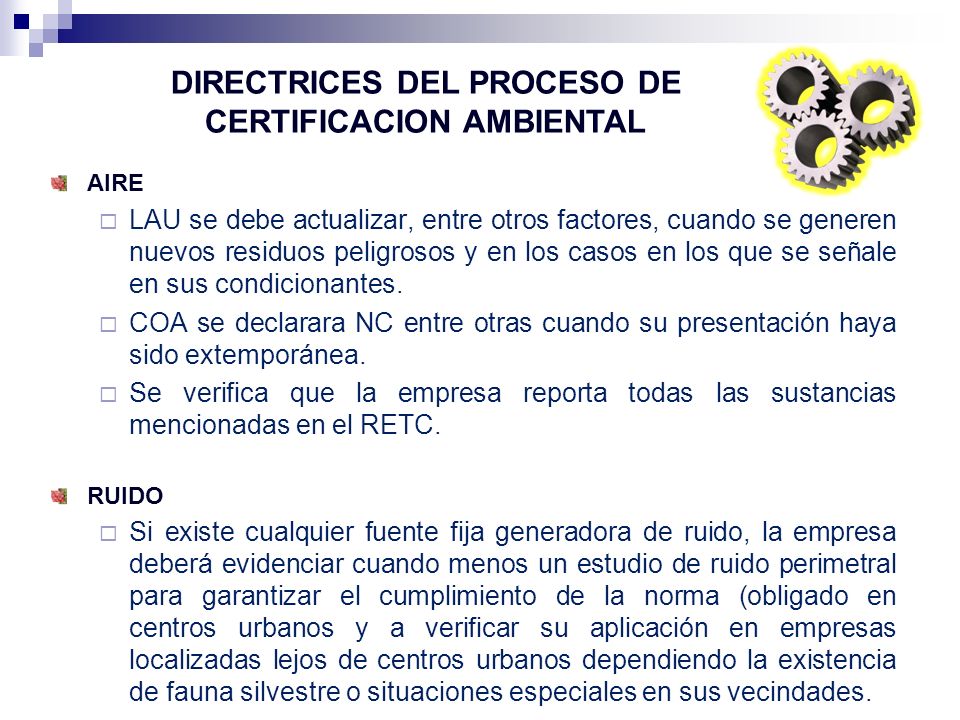 DIRECTRICES DEL PROCESO DE CERTIFICACION AMBIENTAL

AIRE

LAU se debe actualizar, entre otros factores, cuando se generen nuevos residuos peligrosos y en los casos en los que se señale en sus condicionantes.

COA se declarara NC entre otras cuando su presentación haya sido extemporánea.

Se verifica que la empresa reporta todas las sustancias mencionadas en el RETC.

RUIDO

Si existe cualquier fuente fija generadora de ruido, la empresa deberá evidenciar cuando menos un estudio de ruido perimetral para garantizar el cumplimiento de la norma (obligado en centros urbanos y a verificar su aplicación en empresas localizadas lejos de centros urbanos dependiendo la existencia de fauna silvestre o situaciones especiales en sus vecindades.